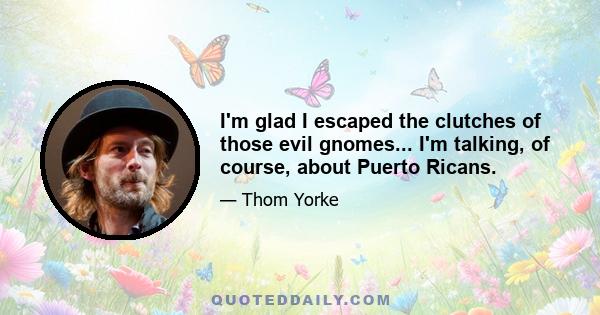 I'm glad I escaped the clutches of those evil gnomes... I'm talking, of course, about Puerto Ricans.

— Thom Yorke

QUOTEDDAILY.COM